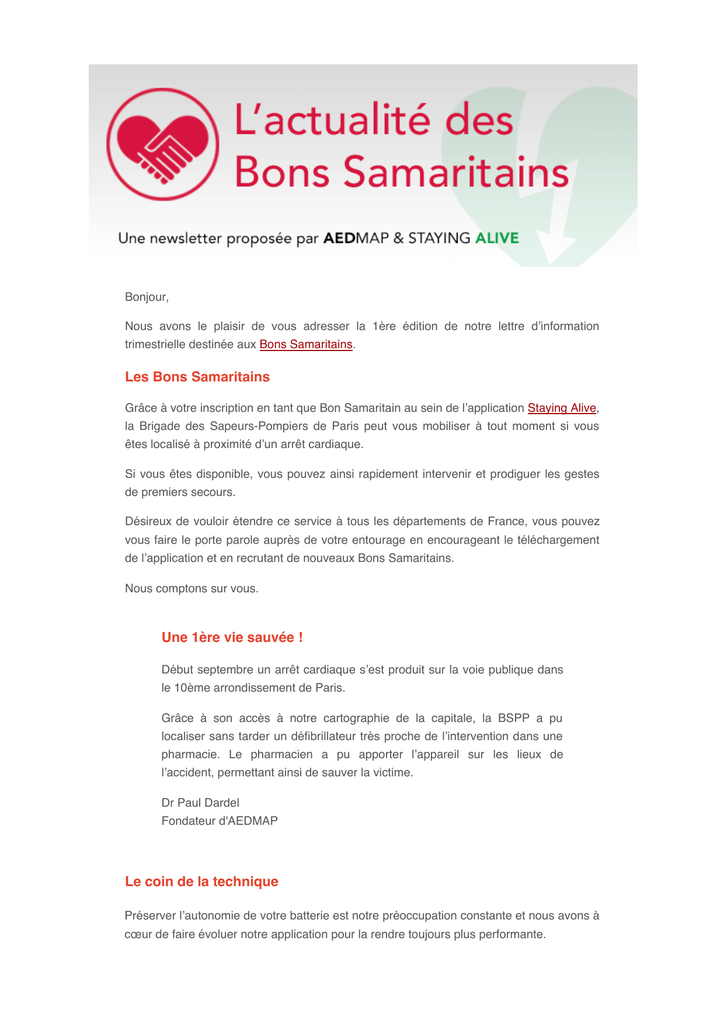 L'actualité des Bons Samaritains

Une newsletter proposée par AEDMAP & STAYING ALIVE

Bonjour,

Nous avons le plaisir de vous adresser la 1ère édition de notre lettre d'information trimestrielle destinée aux Bons Samaritains.

Les Bons Samaritains

Grâce à votre inscription en tant que Bon Samaritain au sein de l'application Staying Alive, la Brigade des Sapeurs-Pompiers de Paris peut vous mobiliser à tout moment si vous êtes localisé à proximité d'un arrêt cardiaque.

Si vous êtes disponible, vous pouvez ainsi rapidement intervenir et prodiguer les gestes de premiers secours.

Désireux de vouloir étendre ce service à tous les départements de France, vous pouvez vous faire le porte parole auprès de votre entourage en encourageant le téléchargement de l'application et en recrutant de nouveaux Bons Samaritains.

Nous comptons sur vous.

Une 1ère vie sauvée !

Début septembre un arrêt cardiaque s'est produit sur la voie publique dans le 10ème arrondissement de Paris.

Grâce à son accès à notre cartographie de la capitale, la BSPP a pu localiser sans tarder un défibrillateur très proche de l'intervention dans une pharmacie. Le pharmacien a pu apporter l'appareil sur les lieux de l'accident, permettant ainsi de sauver la victime.

Dr Paul Dardel
Fondateur d'AEDMAP

Le coin de la technique

Préserver l'autonomie de votre batterie est notre préoccupation constante et nous avons à cœur de faire évoluer notre application pour la rendre toujours plus performante.